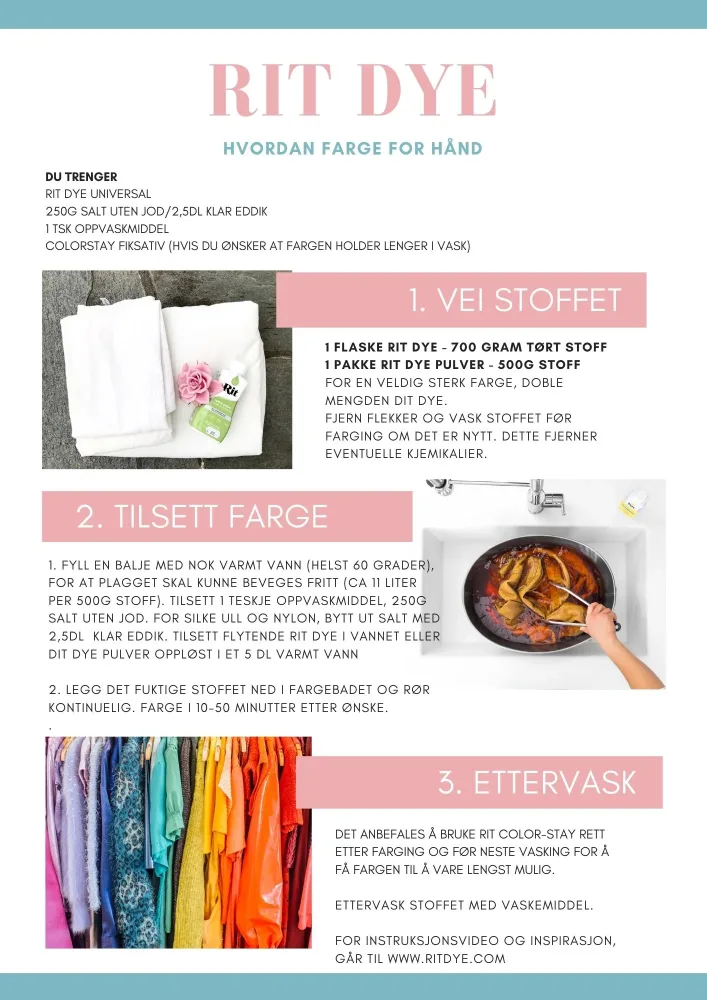 RIT DYE

HVORDAN FARGE FOR HÅND

DU TRENGER
RIT DYE UNIVERSAL
250G SALT UTEN JOD/2,5DL KLAR EDDIK
1 TSK OPPVASKMIDDEL
COLORSTAY FIKSATIV (HVIS DU ØNSKER AT FARGEN HOLDER LENGER I VASK)

1. VEI STOFFET

1 FLASKE RIT DYE - 700 GRAM TØRT STOFF
1 PAKKE RIT DYE PULVER - 500G STOFF
FOR EN VELDIG STERK FARGE, DOBLE MENGDEN DIT DYE.
FJERN FLEKKER OG VASK STOFFET FØR FARGING OM DET ER NYTT. DETTE FJERNER EVENTUELLE KJEMIKALIER.

2. TILSETT FARGE

1. FYLL EN BALJE MED NOK VARMT VANN (HELST 60 GRADER), FOR AT PLAGGET SKAL KUNNE BEVEGES FRITT (CA 11 LITER PER 500G STOFF). TILSETT 1 TESKJE OPPVASKMIDDEL, 250G SALT UTEN JOD. FOR SILKE ULL OG NYLON, BYTT UT SALT MED 2,5DL KLAR EDDIK. TILSETT FLYTENDE RIT DYE I VANNET ELLER DIT DYE PULVER OPPLØST I ET 5 DL VARMT VANN

2. LEGG DET FUKTIGE STOFFET NED I FARGEBADET OG RØR KONTINUELIG. FARGE I 10-50 MINUTTER ETTER ØNSKE.
.

3. ETTERVASK

DET ANBEFALES Å BRUKE RIT COLOR-STAY RETT ETTER FARGING OG FØR NESTE VASKING FOR Å FÅ FARGEN TIL Å VARE LENGST MULIG.

ETTERVASK STOFFET MED VASKEMIDDEL.

FOR INSTRUKSJONSVIDEO OG INSPIRASJON, GÅR TIL WWW.RITDYE.COM